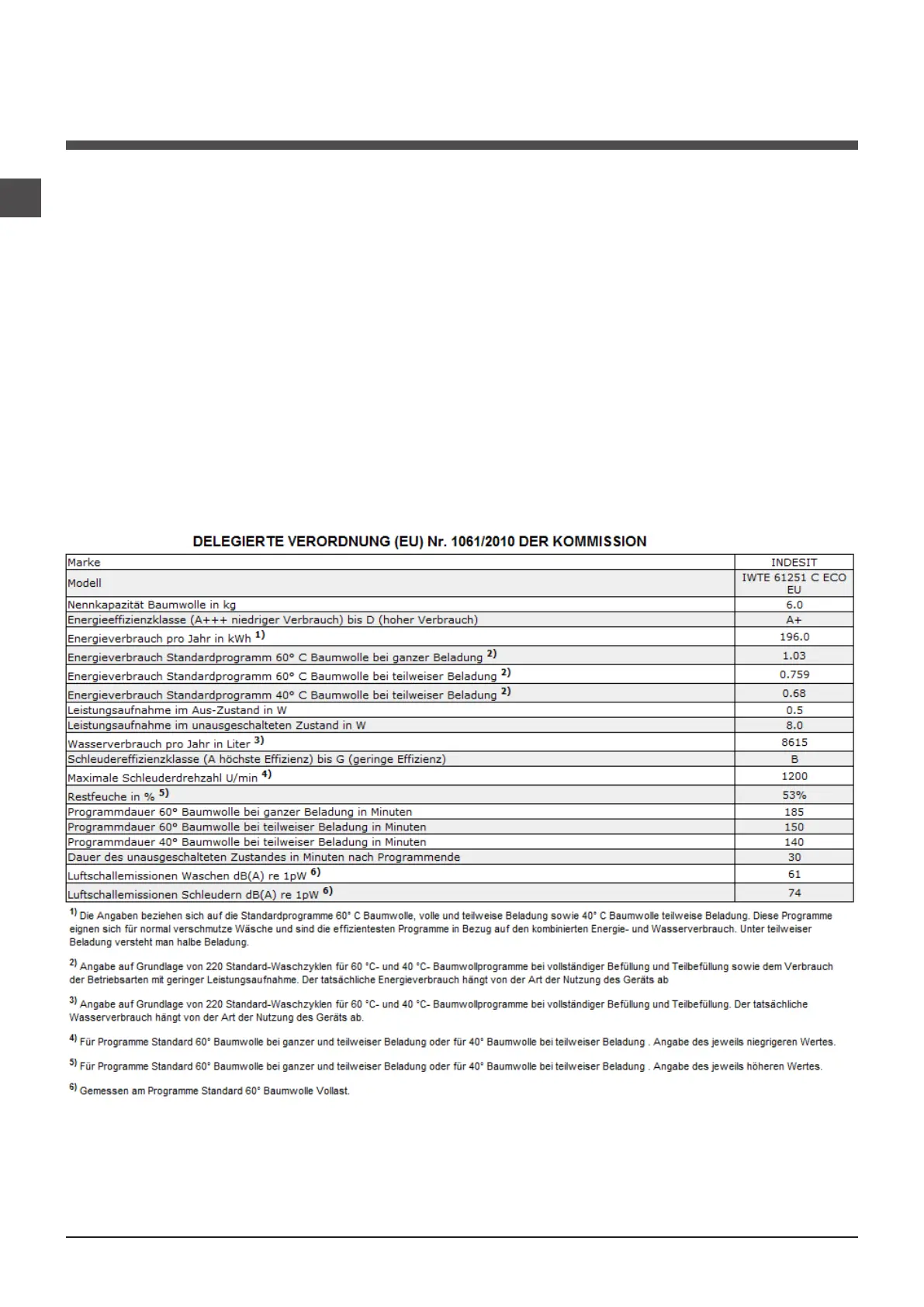 DELEGIERTE VERORDNUNG (EU) Nr. 1061/2010 DER KOMMISSION

| Marke | INDESIT |
|---|---|
| Modell | IWTE 61251 C ECO EU |
| Nennkapazität Baumwolle in kg | 6.0 |
| Energieeffizienzklasse (A+++ niedriger Verbrauch) bis D (hoher Verbrauch) | A+ |
| Energieverbrauch pro Jahr in kWh $^{1)}$ | 196.0 |
| Energieverbrauch Standardprogramm 60° C Baumwolle bei ganzer Beladung $^{2)}$ | 1.03 |
| Energieverbrauch Standardprogramm 60° C Baumwolle bei teilweiser Beladung $^{2)}$ | 0.759 |
| Energieverbrauch Standardprogramm 40° C Baumwolle bei teilweiser Beladung $^{2)}$ | 0.68 |
| Leistungsaufnahme im Aus-Zustand in W | 0.5 |
| Leistungsaufnahme im unausgeschalteten Zustand in W | 8.0 |
| Wasserverbrauch pro Jahr in Liter $^{3)}$ | 8615 |
| Schleudereffizienzklasse (A höchste Effizienz) bis G (geringe Effizienz) | B |
| Maximale Schleuderdrehzahl U/min $^{4)}$ | 1200 |
| Restfeuche in % $^{5)}$ | 53% |
| Programmdauer 60° Baumwolle bei ganzer Beladung in Minuten | 185 |
| Programmdauer 60° Baumwolle bei teilweiser Beladung in Minuten | 150 |
| Programmdauer 40° Baumwolle bei teilweiser Beladung in Minuten | 140 |
| Dauer des unausgeschalteten Zustandes in Minuten nach Programmende | 30 |
| Luftschallemissionen Waschen dB(A) re 1pW $^{6)}$ | 61 |
| Luftschallemissionen Schleudern dB(A) re 1pW $^{6)}$ | 74 |

$^{1)}$ Die Angaben beziehen sich auf die Standardprogramme 60° C Baumwolle, volle und teilweise Beladung sowie 40° C Baumwolle teilweise Beladung. Diese Programme eignen sich für normal verschmutze Wäsche und sind die effizientesten Programme in Bezug auf den kombinierten Energie- und Wasserverbrauch. Unter teilweiser Beladung versteht man halbe Beladung.

$^{2)}$ Angabe auf Grundlage von 220 Standard-Waschzyklen für 60 °C- und 40 °C- Baumwollprogramme bei vollständiger Befüllung und Teilbefüllung sowie dem Verbrauch der Betriebsarten mit geringer Leistungsaufnahme. Der tatsächliche Energieverbrauch hängt von der Art der Nutzung des Geräts ab

$^{3)}$ Angabe auf Grundlage von 220 Standard-Waschzyklen für 60 °C- und 40 °C- Baumwollprogramme bei vollständiger Befüllung und Teilbefüllung. Der tatsächliche Wasserverbrauch hängt von der Art der Nutzung des Geräts ab.

$^{4)}$ Für Programme Standard 60° Baumwolle bei ganzer und teilweiser Beladung oder für 40° Baumwolle bei teilweiser Beladung . Angabe des jeweils niegrigeren Wertes.

$^{5)}$ Für Programme Standard 60° Baumwolle bei ganzer und teilweiser Beladung oder für 40° Baumwolle bei teilweiser Beladung . Angabe des jeweils höheren Wertes.

$^{6)}$ Gemessen am Programme Standard 60° Baumwolle Vollast.